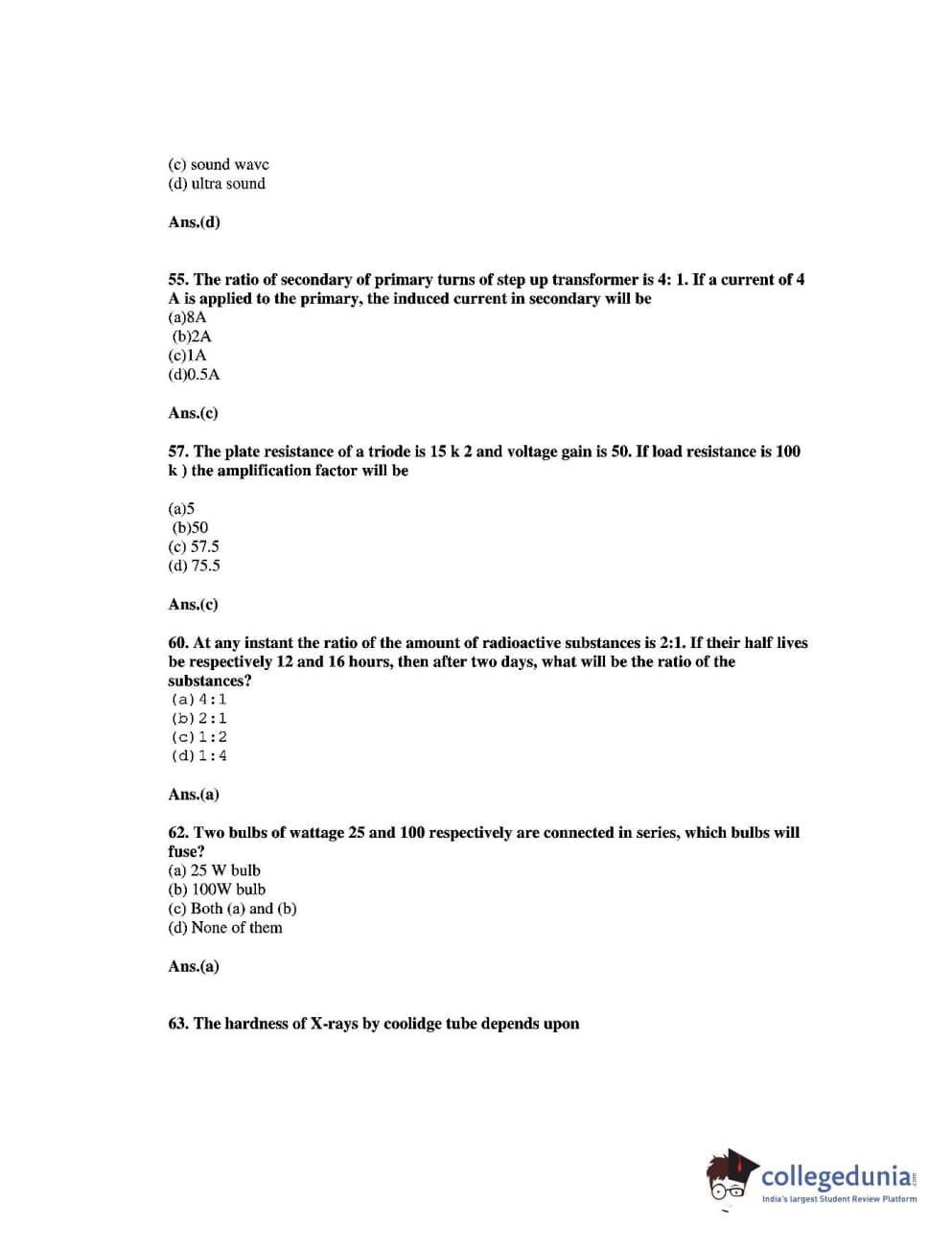 (c) sound wave
(d) ultra sound

Ans.(d)

55. The ratio of secondary of primary turns of step up transformer is 4: 1. If a current of 4 A is applied to the primary, the induced current in secondary will be
(a)8A
(b)2A
(c)1A
(d)0.5A

Ans.(c)

57. The plate resistance of a triode is 15 k 2 and voltage gain is 50. If load resistance is 100 k ) the amplification factor will be

(a)5
(b)50
(c) 57.5
(d) 75.5

Ans.(c)

60. At any instant the ratio of the amount of radioactive substances is 2:1. If their half lives be respectively 12 and 16 hours, then after two days, what will be the ratio of the substances?
(a) 4:1
(b) 2:1
(c) 1:2
(d) 1:4

Ans.(a)

62. Two bulbs of wattage 25 and 100 respectively are connected in series, which bulbs will fuse?
(a) 25 W bulb
(b) 100W bulb
(c) Both (a) and (b)
(d) None of them

Ans.(a)

63. The hardness of X-rays by coolidge tube depends upon

collegedunia.com
India's largest Student Review Platform